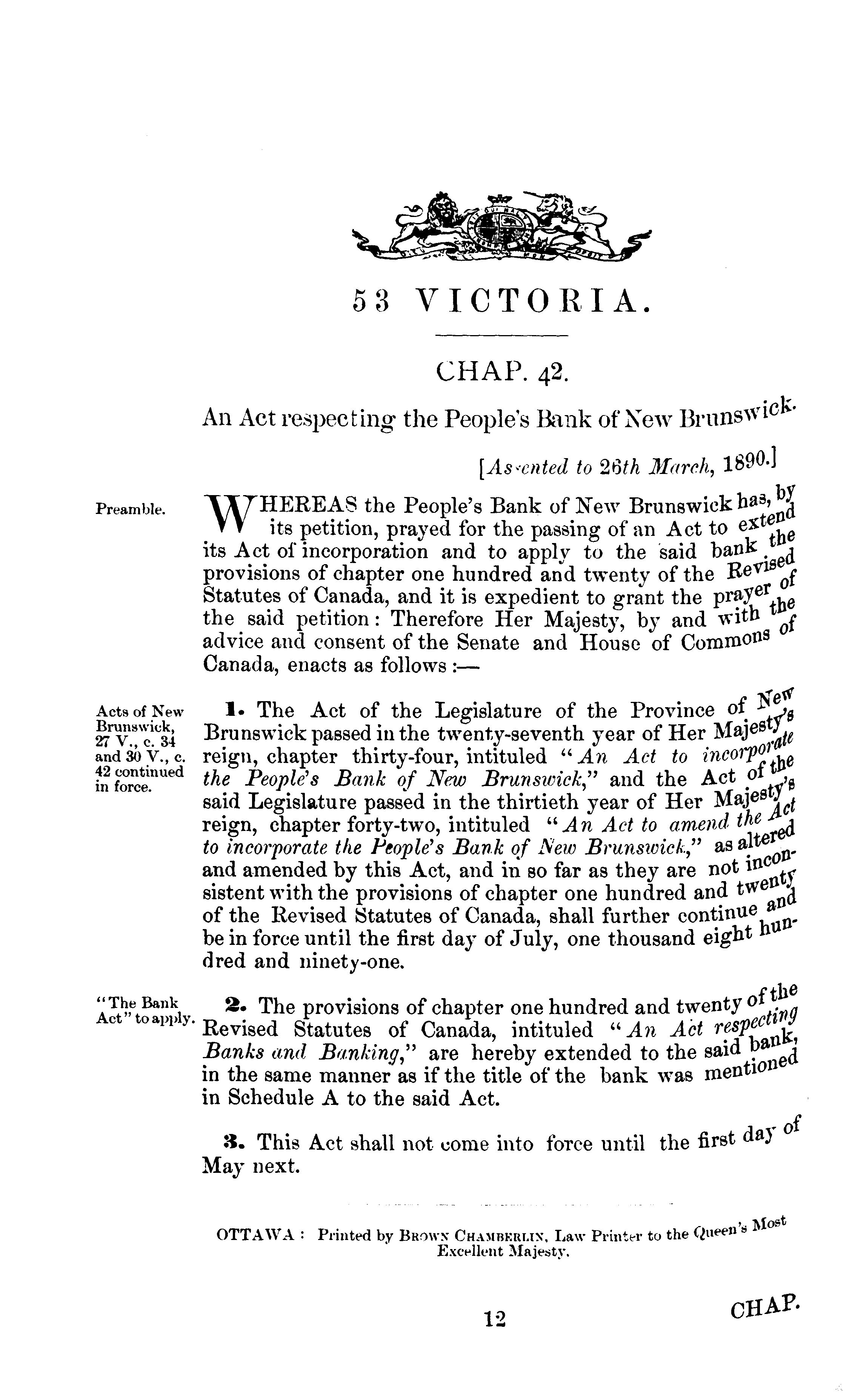 53 VICTORIA.

CHAP. 42.

An Act respecting the People's Bank of New Brunswick.

[Assented to 26th March, 1890.]

Preamble.

WHEREAS the People's Bank of New Brunswick has, by its petition, prayed for the passing of an Act to extend its Act of incorporation and to apply to the said bank the provisions of chapter one hundred and twenty of the Revised Statutes of Canada, and it is expedient to grant the prayer of the said petition: Therefore Her Majesty, by and with the advice and consent of the Senate and House of Commons of Canada, enacts as follows:—

Acts of New Brunswick, 27 V., c. 34 and 30 V., c. 42 continued in force.

1. The Act of the Legislature of the Province of New Brunswick passed in the twenty-seventh year of Her Majesty's reign, chapter thirty-four, intituled "An Act to incorporate the People's Bank of New Brunswick," and the Act of the said Legislature passed in the thirtieth year of Her Majesty's reign, chapter forty-two, intituled "An Act to amend the Act to incorporate the People's Bank of New Brunswick," as altered and amended by this Act, and in so far as they are not inconsistent with the provisions of chapter one hundred and twenty of the Revised Statutes of Canada, shall further continue and be in force until the first day of July, one thousand eight hundred and ninety-one.

"The Bank Act" to apply.

2. The provisions of chapter one hundred and twenty of the Revised Statutes of Canada, intituled "An Act respecting Banks and Banking," are hereby extended to the said bank, in the same manner as if the title of the bank was mentioned in Schedule A to the said Act.

3. This Act shall not come into force until the first day of May next.

OTTAWA: Printed by BROWN CHAMBERLIN, Law Printer to the Queen's Most Excellent Majesty.

12

CHAP.